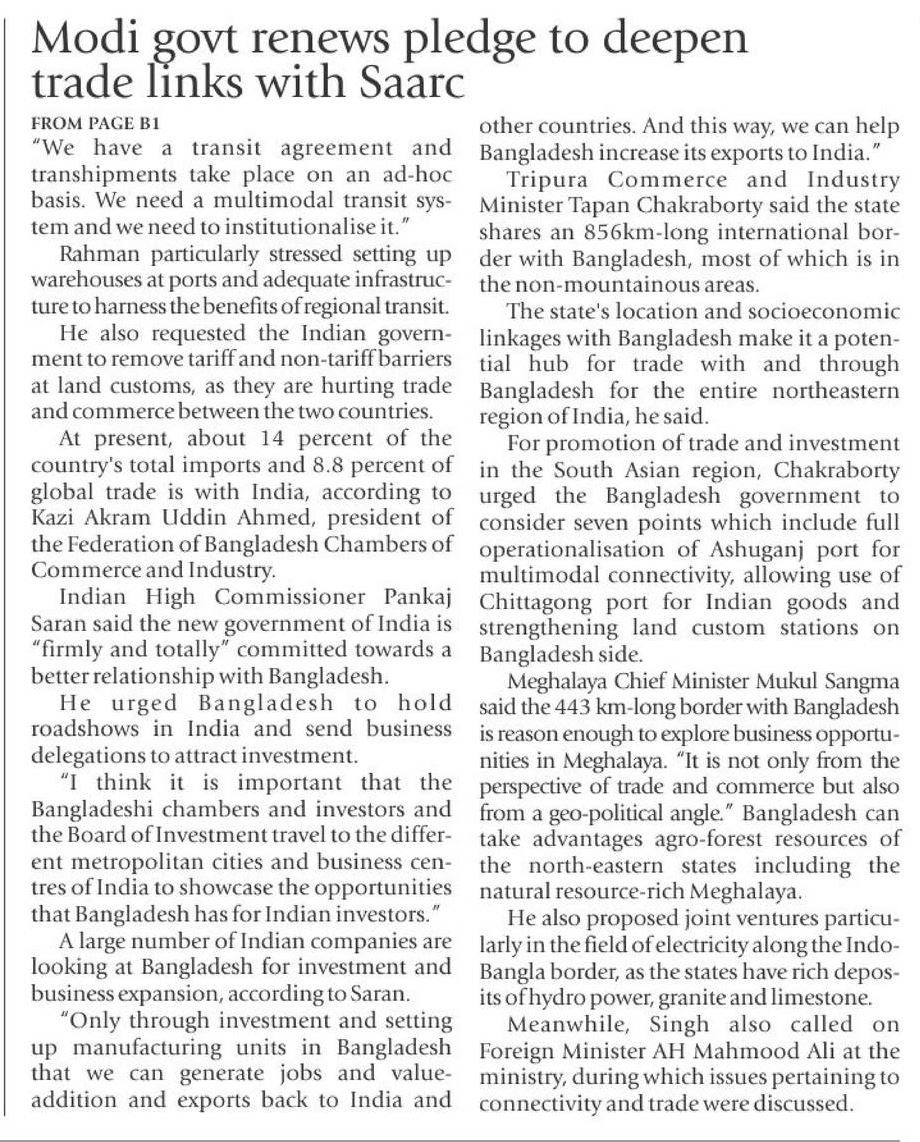 Modi govt renews pledge to deepen trade links with Saarc

FROM PAGE B1

"We have a transit agreement and transhipments take place on an ad-hoc basis. We need a multimodal transit system and we need to institutionalise it."

Rahman particularly stressed setting up warehouses at ports and adequate infrastructure to harness the benefits of regional transit.

He also requested the Indian government to remove tariff and non-tariff barriers at land customs, as they are hurting trade and commerce between the two countries.

At present, about 14 percent of the country's total imports and 8.8 percent of global trade is with India, according to Kazi Akram Uddin Ahmed, president of the Federation of Bangladesh Chambers of Commerce and Industry.

Indian High Commissioner Pankaj Saran said the new government of India is "firmly and totally" committed towards a better relationship with Bangladesh.

He urged Bangladesh to hold roadshows in India and send business delegations to attract investment.

"I think it is important that the Bangladeshi chambers and investors and the Board of Investment travel to the different metropolitan cities and business centres of India to showcase the opportunities that Bangladesh has for Indian investors."

A large number of Indian companies are looking at Bangladesh for investment and business expansion, according to Saran.

"Only through investment and setting up manufacturing units in Bangladesh that we can generate jobs and value-addition and exports back to India and other countries. And this way, we can help Bangladesh increase its exports to India."

Tripura Commerce and Industry Minister Tapan Chakraborty said the state shares an 856km-long international border with Bangladesh, most of which is in the non-mountainous areas.

The state's location and socioeconomic linkages with Bangladesh make it a potential hub for trade with and through Bangladesh for the entire northeastern region of India, he said.

For promotion of trade and investment in the South Asian region, Chakraborty urged the Bangladesh government to consider seven points which include full operationalisation of Ashuganj port for multimodal connectivity, allowing use of Chittagong port for Indian goods and strengthening land custom stations on Bangladesh side.

Meghalaya Chief Minister Mukul Sangma said the 443 km-long border with Bangladesh is reason enough to explore business opportunities in Meghalaya. "It is not only from the perspective of trade and commerce but also from a geo-political angle." Bangladesh can take advantages agro-forest resources of the north-eastern states including the natural resource-rich Meghalaya.

He also proposed joint ventures particularly in the field of electricity along the Indo-Bangla border, as the states have rich deposits of hydro power, granite and limestone.

Meanwhile, Singh also called on Foreign Minister AH Mahmood Ali at the ministry, during which issues pertaining to connectivity and trade were discussed.